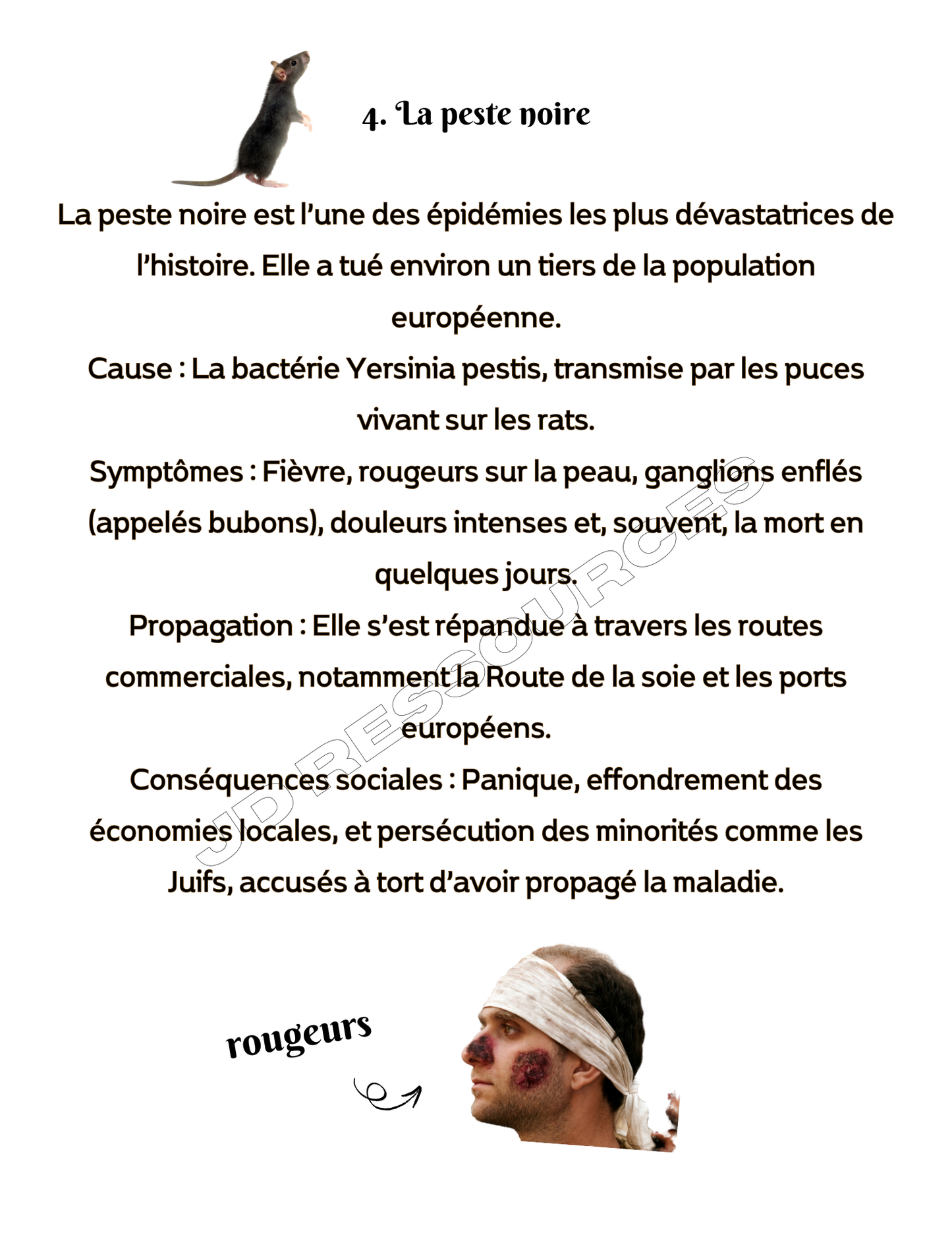 4. La peste noire

La peste noire est l'une des épidémies les plus dévastatrices de l'histoire. Elle a tué environ un tiers de la population européenne.

Cause : La bactérie Yersinia pestis, transmise par les puces vivant sur les rats.

Symptômes : Fièvre, rougeurs sur la peau, ganglions enflés (appelés bubons), douleurs intenses et, souvent, la mort en quelques jours.

Propagation : Elle s'est répandue à travers les routes commerciales, notamment la Route de la soie et les ports européens.

Conséquences sociales : Panique, effondrement des économies locales, et persécution des minorités comme les Juifs, accusés à tort d'avoir propagé la maladie.

JD RESSOURCES

rougeurs